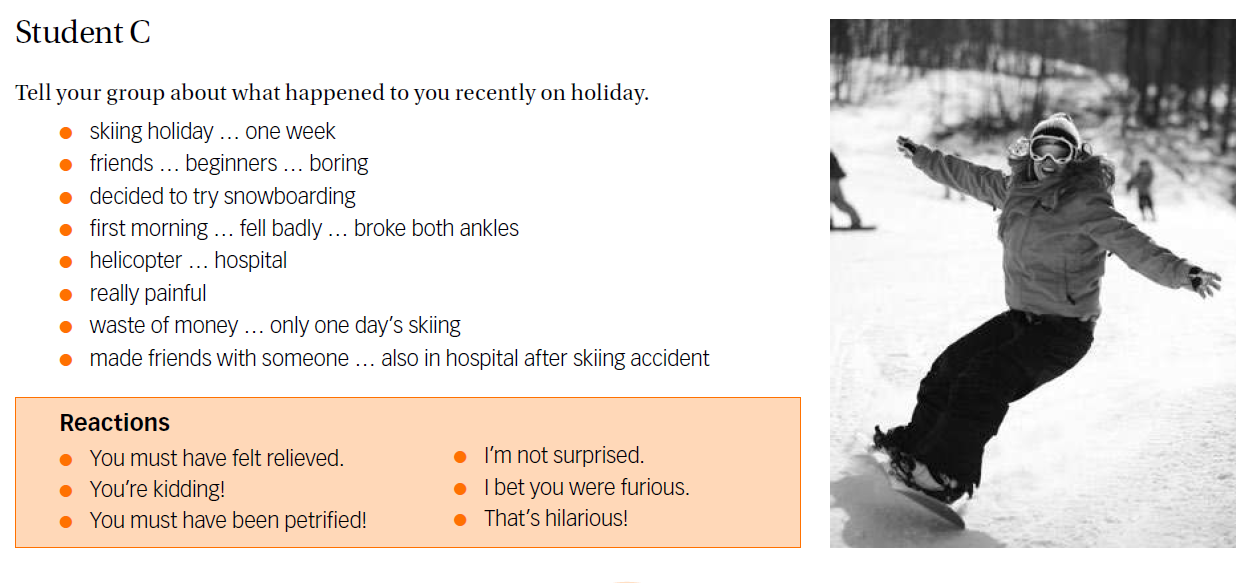 Student C

Tell your group about what happened to you recently on holiday.

• skiing holiday … one week
• friends … beginners … boring
• decided to try snowboarding
• first morning … fell badly … broke both ankles
• helicopter … hospital
• really painful
• waste of money … only one day's skiing
• made friends with someone … also in hospital after skiing accident

Reactions

• You must have felt relieved.
• You're kidding!
• You must have been petrified!

• I'm not surprised.
• I bet you were furious.
• That's hilarious!